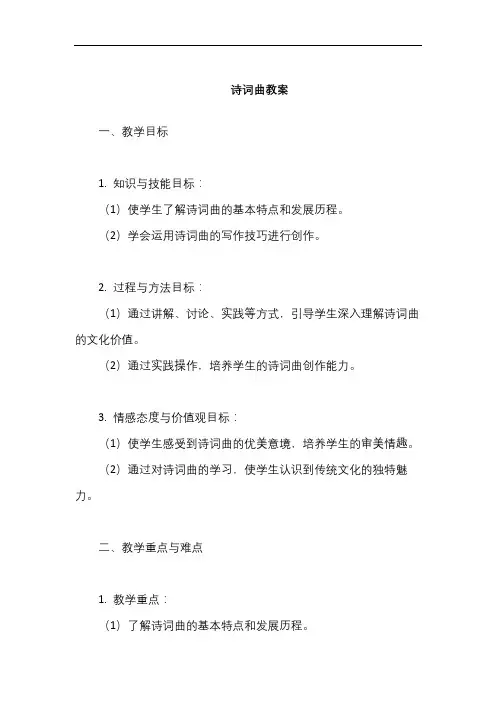 诗词曲教案

一、教学目标

1. 知识与技能目标：

（1）使学生了解诗词曲的基本特点和发展历程。

（2）学会运用诗词曲的写作技巧进行创作。

2. 过程与方法目标：

（1）通过讲解、讨论、实践等方式，引导学生深入理解诗词曲的文化价值。

（2）通过实践操作，培养学生的诗词曲创作能力。

3. 情感态度与价值观目标：

（1）使学生感受到诗词曲的优美意境，培养学生的审美情趣。

（2）通过对诗词曲的学习，使学生认识到传统文化的独特魅力。

二、教学重点与难点

1. 教学重点：

（1）了解诗词曲的基本特点和发展历程。